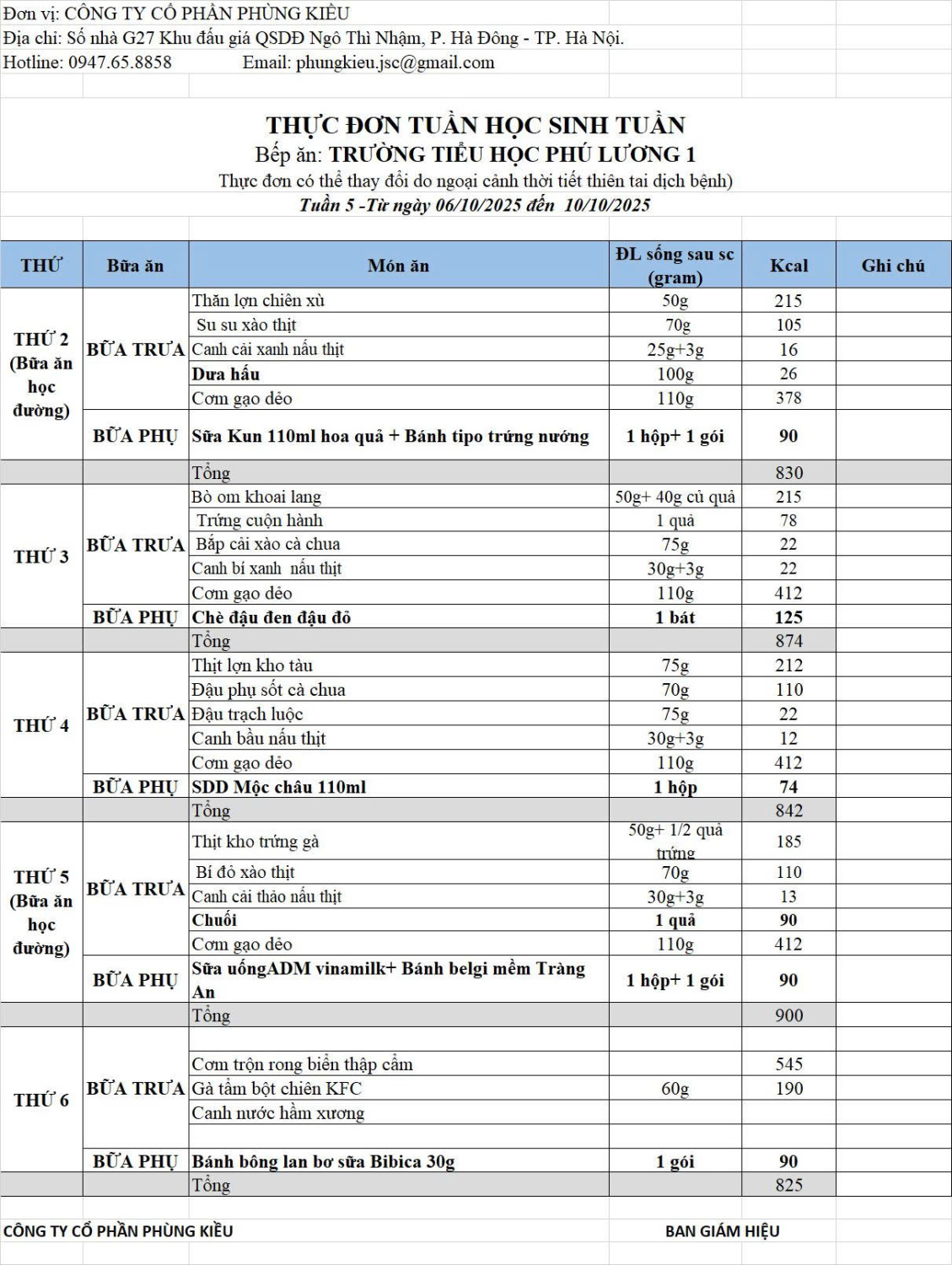 Đơn vị: CÔNG TY CỔ PHẦN PHÙNG KIỀU
Địa chỉ: Số nhà G27 Khu đấu giá QSDĐ Ngô Thì Nhậm, P. Hà Đông - TP. Hà Nội.
Hotline: 0947.65.8858 Email: phungkieu.jsc@gmail.com

THỰC ĐƠN TUẦN HỌC SINH TUẦN
Bếp ăn: TRƯỜNG TIỂU HỌC PHÚ LƯƠNG 1
Thực đơn có thể thay đổi do ngoại cảnh thời tiết thiên tai dịch bệnh)
Tuần 5 -Từ ngày 06/10/2025 đến 10/10/2025

| THỨ | Bữa ăn | Món ăn | ĐL sống sau sc (gram) | Kcal | Ghi chú |
|---|---|---|---|---|---|
| THỨ 2 (Bữa ăn học đường) | BỮA TRƯA | Thăn lợn chiên xù | 50g | 215 | |
| | | Su su xào thịt | 70g | 105 | |
| | | Canh cải xanh nấu thịt | 25g+3g | 16 | |
| | | Dưa hấu | 100g | 26 | |
| | | Cơm gạo dẻo | 110g | 378 | |
| | BỮA PHỤ | Sữa Kun 110ml hoa quả + Bánh tipo trứng nướng | 1 hộp+ 1 gói | 90 | |
| | | Tổng | | 830 | |
| THỨ 3 | BỮA TRƯA | Bò om khoai lang | 50g+ 40g củ quả | 215 | |
| | | Trứng cuộn hành | 1 quả | 78 | |
| | | Bắp cải xào cà chua | 75g | 22 | |
| | | Canh bí xanh nấu thịt | 30g+3g | 22 | |
| | | Cơm gạo dẻo | 110g | 412 | |
| | BỮA PHỤ | Chè đậu đen đậu đỏ | 1 bát | 125 | |
| | | Tổng | | 874 | |
| THỨ 4 | BỮA TRƯA | Thịt lợn kho tàu | 75g | 212 | |
| | | Đậu phụ sốt cà chua | 70g | 110 | |
| | | Đậu trạch luộc | 75g | 22 | |
| | | Canh bầu nấu thịt | 30g+3g | 12 | |
| | | Cơm gạo dẻo | 110g | 412 | |
| | BỮA PHỤ | SDD Mộc châu 110ml | 1 hộp | 74 | |
| | | Tổng | | 842 | |
| THỨ 5 (Bữa ăn học đường) | BỮA TRƯA | Thịt kho trứng gà | 50g+ 1/2 quả trứng | 185 | |
| | | Bí đỏ xào thịt | 70g | 110 | |
| | | Canh cải thảo nấu thịt | 30g+3g | 13 | |
| | | Chuối | 1 quả | 90 | |
| | | Cơm gạo dẻo | 110g | 412 | |
| | BỮA PHỤ | Sữa uốngADM vinamilk+ Bánh belgi mềm Tràng An | 1 hộp+ 1 gói | 90 | |
| | | Tổng | | 900 | |
| THỨ 6 | BỮA TRƯA | | | | |
| | | Cơm trộn rong biển thập cẩm | | 545 | |
| | | Gà tẩm bột chiên KFC | 60g | 190 | |
| | | Canh nước hầm xương | | | |
| | | | | | |
| | BỮA PHỤ | Bánh bông lan bơ sữa Bibica 30g | 1 gói | 90 | |
| | | Tổng | | 825 | |

CÔNG TY CỔ PHẦN PHÙNG KIỀU BAN GIÁM HIỆU